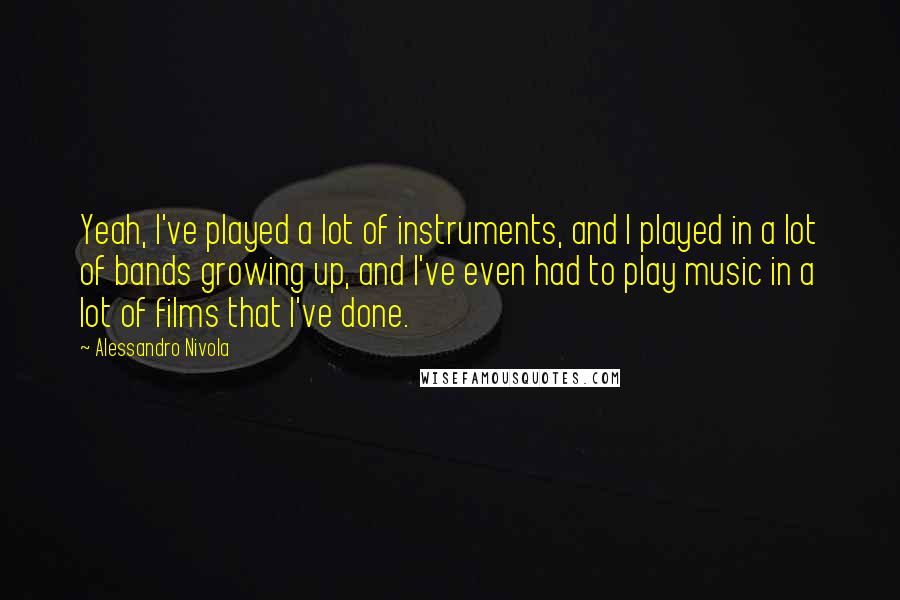 Yeah, I've played a lot of instruments, and I played in a lot of bands growing up, and I've even had to play music in a lot of films that I've done.

~ Alessandro Nivola

WISEFAMOUSQUOTES.COM